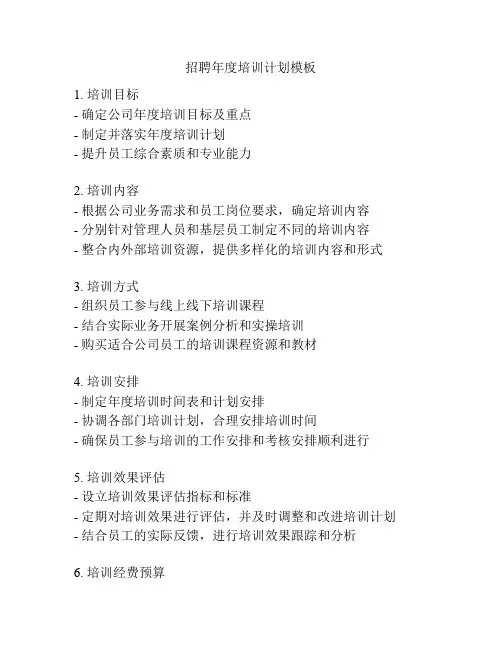 招聘年度培训计划模板

1. 培训目标
- 确定公司年度培训目标及重点
- 制定并落实年度培训计划
- 提升员工综合素质和专业能力

2. 培训内容
- 根据公司业务需求和员工岗位要求，确定培训内容
- 分别针对管理人员和基层员工制定不同的培训内容
- 整合内外部培训资源，提供多样化的培训内容和形式

3. 培训方式
- 组织员工参与线上线下培训课程
- 结合实际业务开展案例分析和实操培训
- 购买适合公司员工的培训课程资源和教材

4. 培训安排
- 制定年度培训时间表和计划安排
- 协调各部门培训计划，合理安排培训时间
- 确保员工参与培训的工作安排和考核安排顺利进行

5. 培训效果评估
- 设立培训效果评估指标和标准
- 定期对培训效果进行评估，并及时调整和改进培训计划
- 结合员工的实际反馈，进行培训效果跟踪和分析

6. 培训经费预算